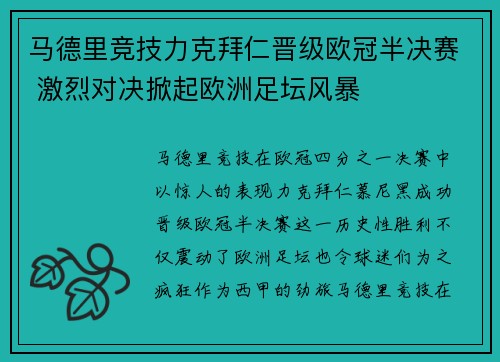 马德里竞技力克拜仁晋级欧冠半决赛 激烈对决掀起欧洲足坛风暴

马德里竞技在欧冠四分之一决赛中以惊人的表现力克拜仁慕尼黑成功晋级欧冠半决赛这一历史性胜利不仅震动了欧洲足坛也令球迷们为之疯狂作为西甲的劲旅马德里竞技在